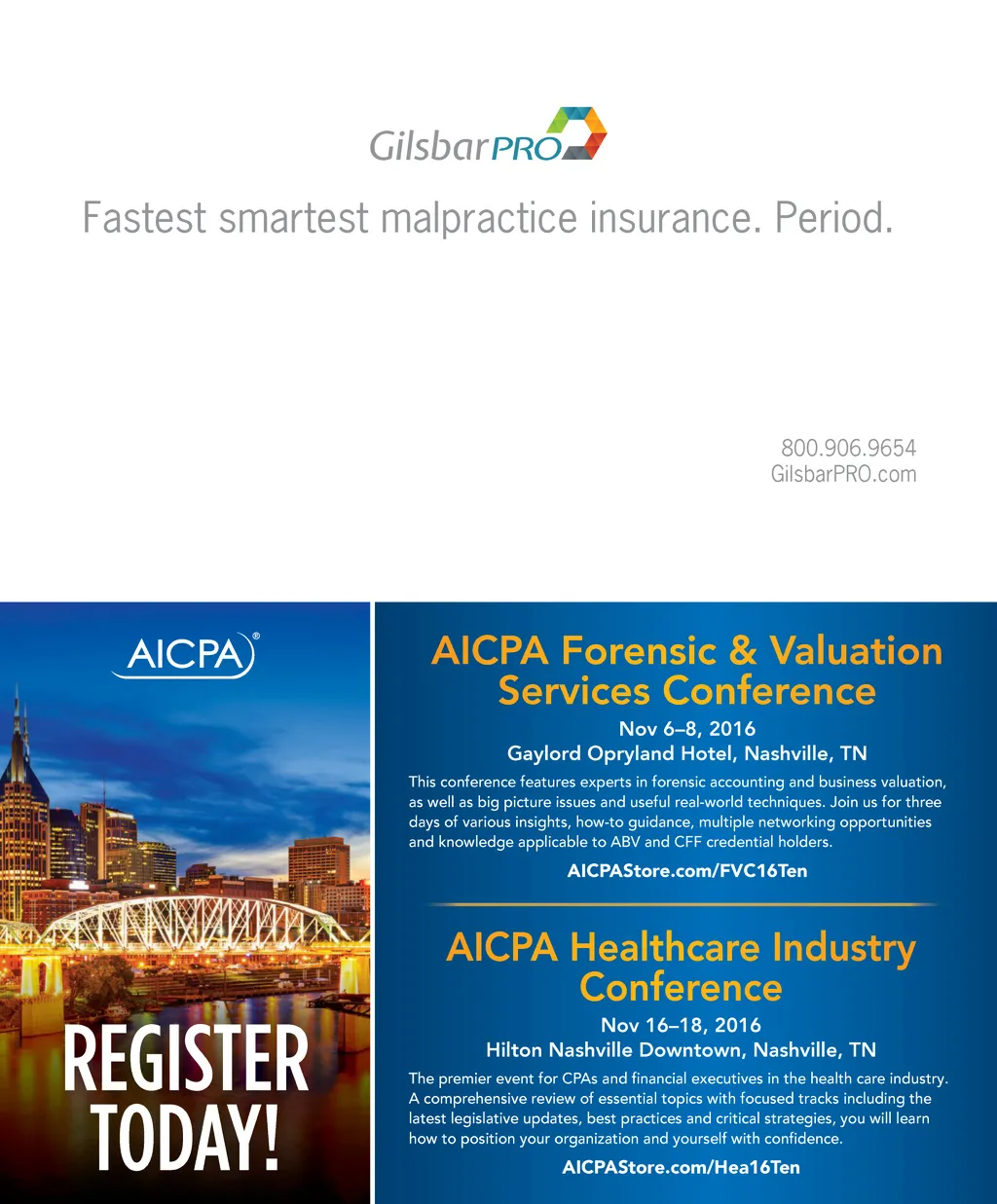 GilsbarPRO

Fastest smartest malpractice insurance. Period.

800.906.9654
GilsbarPRO.com

AICPA®

REGISTER TODAY!

AICPA Forensic & Valuation Services Conference

Nov 6–8, 2016
Gaylord Opryland Hotel, Nashville, TN

This conference features experts in forensic accounting and business valuation, as well as big picture issues and useful real-world techniques. Join us for three days of various insights, how-to guidance, multiple networking opportunities and knowledge applicable to ABV and CFF credential holders.

AICPAStore.com/FVC16Ten

AICPA Healthcare Industry Conference

Nov 16–18, 2016
Hilton Nashville Downtown, Nashville, TN

The premier event for CPAs and financial executives in the health care industry. A comprehensive review of essential topics with focused tracks including the latest legislative updates, best practices and critical strategies, you will learn how to position your organization and yourself with confidence.

AICPAStore.com/Hea16Ten